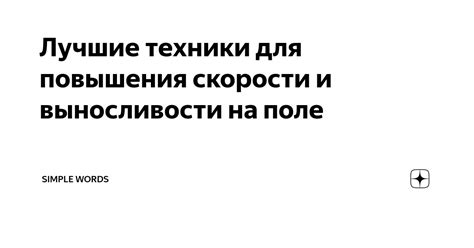 Лучшие техники для повышения скорости и выносливости на поле

SIMPLE WORDS